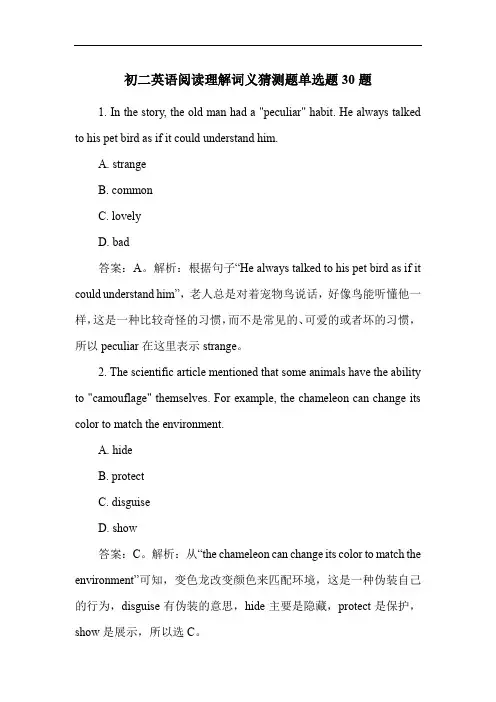 初二英语阅读理解词义猜测题单选题 30 题

1. In the story, the old man had a "peculiar" habit. He always talked to his pet bird as if it could understand him.

A. strange

B. common

C. lovely

D. bad

答案：A。解析：根据句子“He always talked to his pet bird as if it could understand him”，老人总是对着宠物鸟说话，好像鸟能听懂他一样，这是一种比较奇怪的习惯，而不是常见的、可爱的或者坏的习惯，所以 peculiar 在这里表示 strange。

2. The scientific article mentioned that some animals have the ability to "camouflage" themselves. For example, the chameleon can change its color to match the environment.

A. hide

B. protect

C. disguise

D. show

答案：C。解析：从“the chameleon can change its color to match the environment”可知，变色龙改变颜色来匹配环境，这是一种伪装自己的行为，disguise 有伪装的意思，hide 主要是隐藏，protect 是保护，show 是展示，所以选 C。